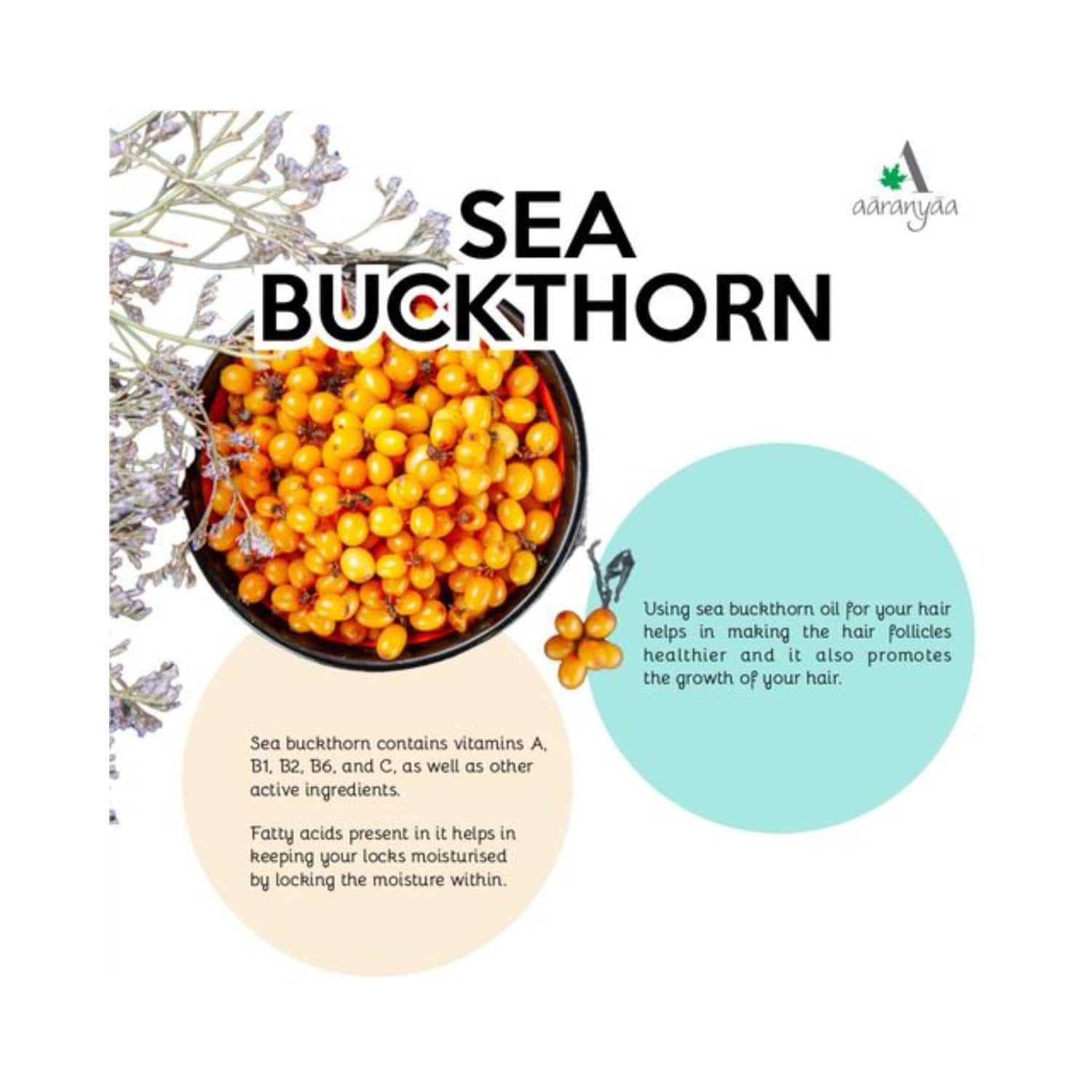 A
aāranyāa

SEA BUCKTHORN

Using sea buckthorn oil for your hair helps in making the hair follicles healthier and it also promotes the growth of your hair.

Sea buckthorn contains vitamins A, B1, B2, B6, and C, as well as other active ingredients.

Fatty acids present in it helps in keeping your locks moisturised by locking the moisture within.